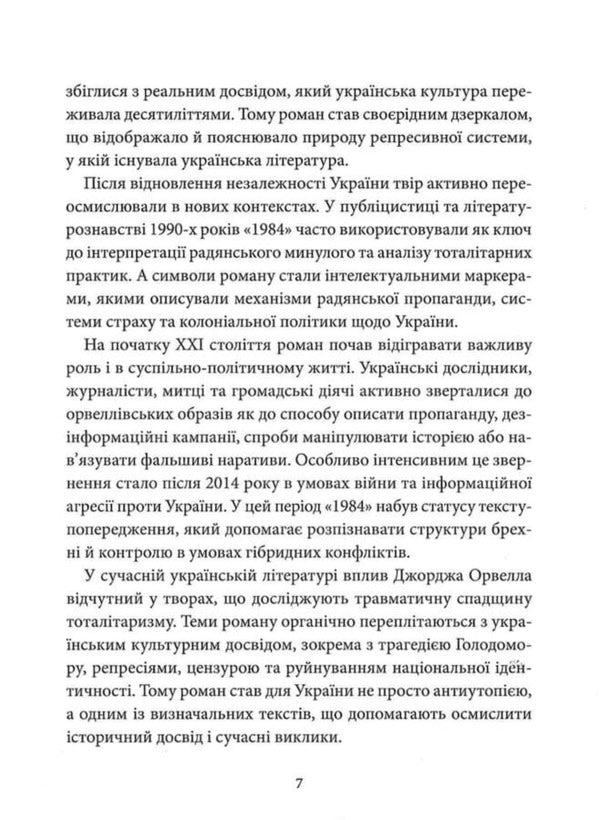 збіглися з реальним досвідом, який українська культура переживала десятиліттями. Тому роман став своєрідним дзеркалом, що відображало й пояснювало природу репресивної системи, у якій існувала українська література.

Після відновлення незалежності України твір активно переосмислювали в нових контекстах. У публіцистиці та літературознавстві 1990-х років «1984» часто використовували як ключ до інтерпретації радянського минулого та аналізу тоталітарних практик. А символи роману стали інтелектуальними маркерами, якими описували механізми радянської пропаганди, системи страху та колоніальної політики щодо України.

На початку XXI століття роман почав відігравати важливу роль і в суспільно-політичному житті. Українські дослідники, журналісти, митці та громадські діячі активно зверталися до орвеллівських образів як до способу описати пропаганду, дезінформаційні кампанії, спроби маніпулювати історією або нав'язувати фальшиві наративи. Особливо інтенсивним це звернення стало після 2014 року в умовах війни та інформаційної агресії проти України. У цей період «1984» набув статусу тексту-попередження, який допомагає розпізнавати структури брехні й контролю в умовах гібридних конфліктів.

У сучасній українській літературі вплив Джорджа Орвелла відчутний у творах, що досліджують травматичну спадщину тоталітаризму. Теми роману органічно переплітаються з українським культурним досвідом, зокрема з трагедією Голодомору, репресіями, цензурою та руйнуванням національної ідентичності. Тому роман став для України не просто антиутопією, а одним із визначальних текстів, що допомагають осмислити історичний досвід і сучасні виклики.

7